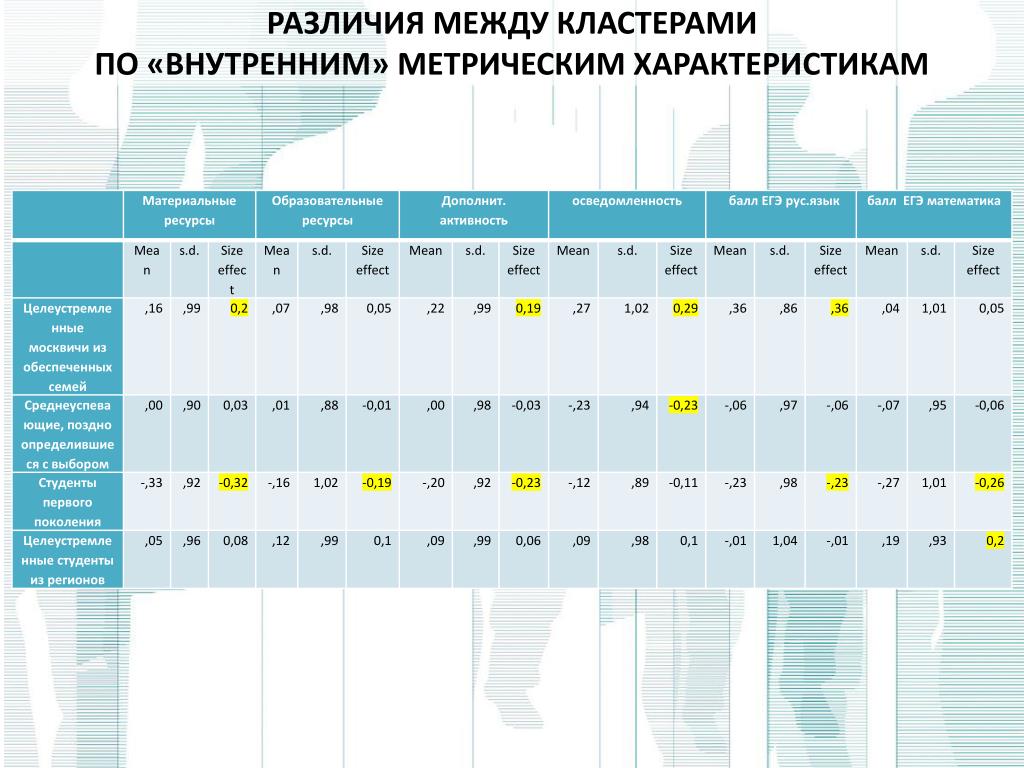 РАЗЛИЧИЯ МЕЖДУ КЛАСТЕРАМИ ПО «ВНУТРЕННИМ» МЕТРИЧЕСКИМ ХАРАКТЕРИСТИКАМ

| | Материальные ресурсы | | | Образовательные ресурсы | | | Дополнит. активность | | | осведомленность | | | балл ЕГЭ рус.язык | | | балл ЕГЭ математика | | |
|---|---|---|---|---|---|---|---|---|---|---|---|---|---|---|---|---|---|---|
| | Mean | s.d. | Size effect | Mean | s.d. | Size effect | Mean | s.d. | Size effect | Mean | s.d. | Size effect | Mean | s.d. | Size effect | Mean | s.d. | Size effect |
| Целеустремленные москвичи из обеспеченных семей | ,16 | ,99 | 0,2 | ,07 | ,98 | 0,05 | ,22 | ,99 | 0,19 | ,27 | 1,02 | 0,29 | ,36 | ,86 | ,36 | ,04 | 1,01 | 0,05 |
| Среднеуспевающие, поздно определившиеся с выбором | ,00 | ,90 | 0,03 | ,01 | ,88 | -0,01 | ,00 | ,98 | -0,03 | -,23 | ,94 | -0,23 | -,06 | ,97 | -,06 | -,07 | ,95 | -0,06 |
| Студенты первого поколения | -,33 | ,92 | -0,32 | -,16 | 1,02 | -0,19 | -,20 | ,92 | -0,23 | -,12 | ,89 | -0,11 | -,23 | ,98 | -,23 | -,27 | 1,01 | -0,26 |
| Целеустремленные студенты из регионов | ,05 | ,96 | 0,08 | ,12 | ,99 | 0,1 | ,09 | ,99 | 0,06 | ,09 | ,98 | 0,1 | -,01 | 1,04 | -,01 | ,19 | ,93 | 0,2 |